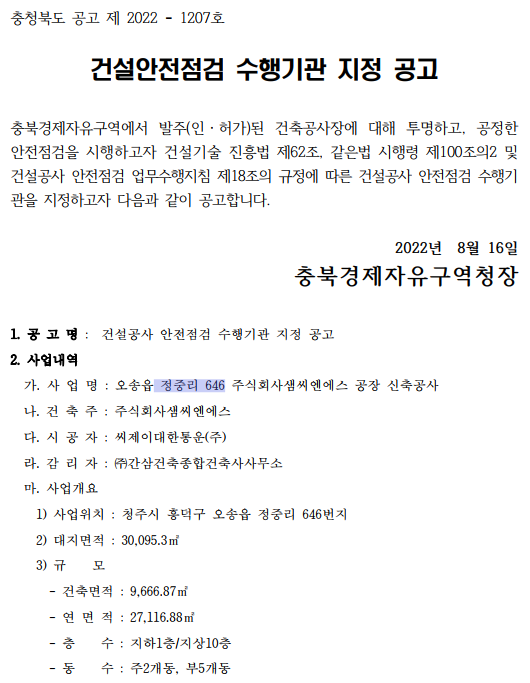 충청북도 공고 제 2022 - 1207호

건설안전점검 수행기관 지정 공고

충북경제자유구역에서 발주(인·허가)된 건축공사장에 대해 투명하고, 공정한 안전점검을 시행하고자 건설기술 진흥법 제62조, 같은법 시행령 제100조의2 및 건설공사 안전점검 업무수행지침 제18조의 규정에 따른 건설공사 안전점검 수행기관을 지정하고자 다음과 같이 공고합니다.

2022년 8월 16일
충북경제자유구역청장

1. 공 고 명 : 건설공사 안전점검 수행기관 지정 공고
2. 사업내역
가. 사 업 명 : 오송읍 정중리 646 주식회사샘씨엔에스 공장 신축공사
나. 건 축 주 : 주식회사샘씨엔에스
다. 시 공 자 : 씨제이대한통운(주)
라. 감 리 자 : ㈜간삼건축종합건축사사무소
마. 사업개요
1) 사업위치 : 청주시 흥덕구 오송읍 정중리 646번지
2) 대지면적 : 30,095.3㎡
3) 규 모
- 건축면적 : 9,666.87㎡
- 연 면 적 : 27,116.88㎡
- 층 수 : 지하1층/지상10층
- 동 수 : 주2개동, 부5개동